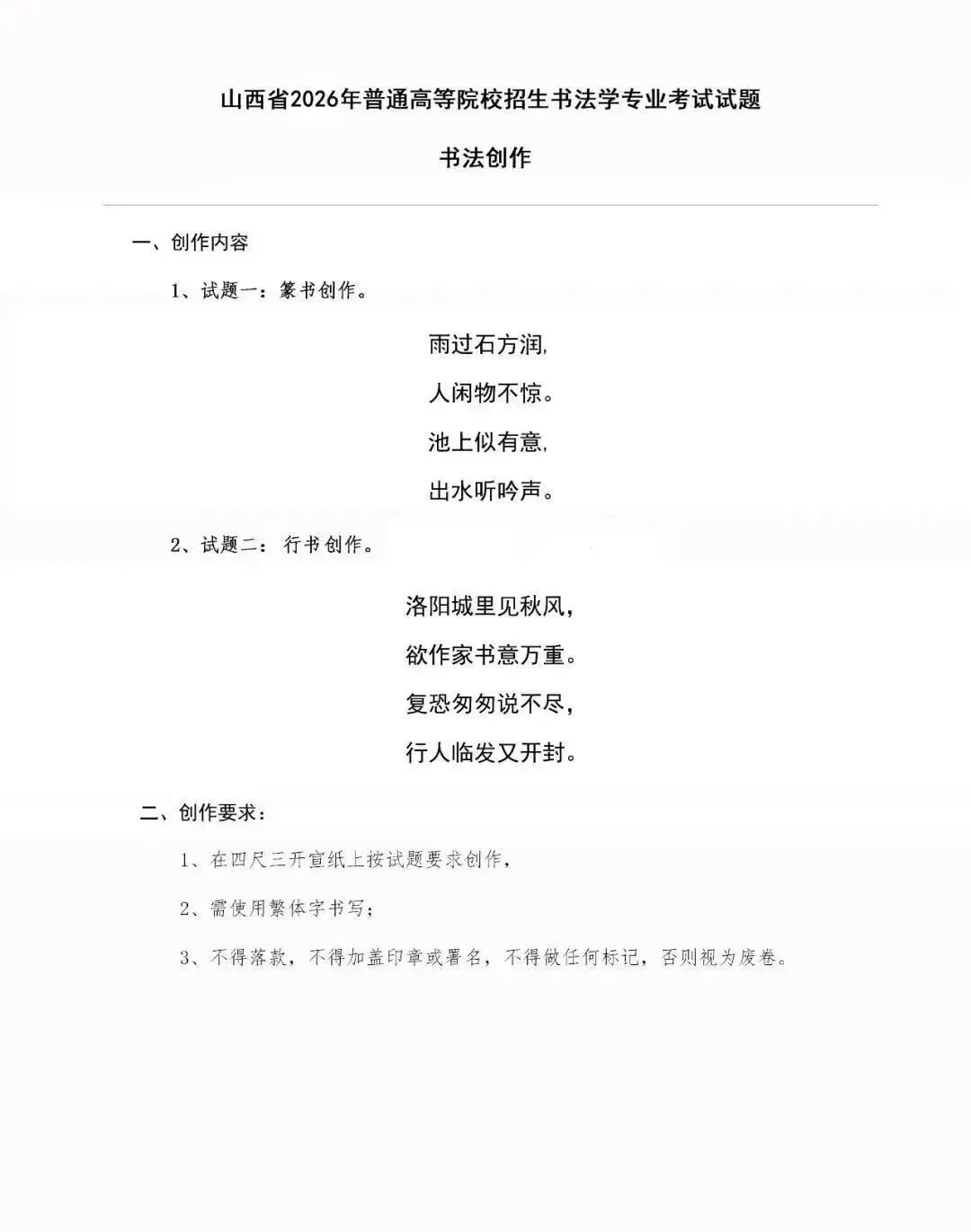 山西省2026年普通高等院校招生书法学专业考试试题

书法创作

一、创作内容

1、试题一：篆书创作。

雨过石方润，
人闲物不惊。
池上似有意，
出水听吟声。

2、试题二：行书创作。

洛阳城里见秋风，
欲作家书意万重。
复恐匆匆说不尽，
行人临发又开封。

二、创作要求：

1、在四尺三开宣纸上按试题要求创作，

2、需使用繁体字书写；

3、不得落款，不得加盖印章或署名，不得做任何标记，否则视为废卷。